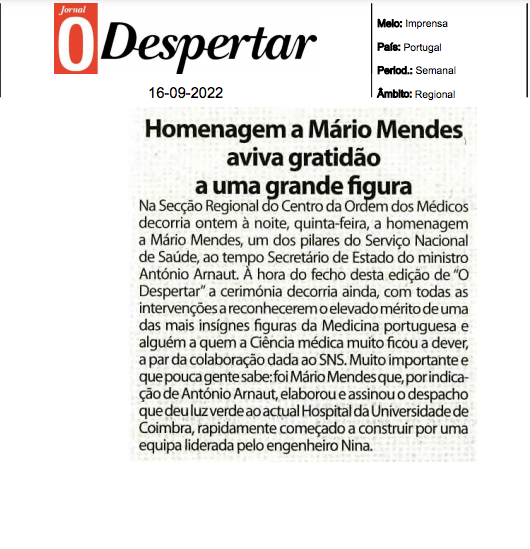 Jornal O Despertar

16-09-2022

Meio: Imprensa

País: Portugal

Period.: Semanal

Âmbito: Regional

Homenagem a Mário Mendes aviva gratidão a uma grande figura

Na Secção Regional do Centro da Ordem dos Médicos decorria ontem à noite, quinta-feira, a homenagem a Mário Mendes, um dos pilares do Serviço Nacional de Saúde, ao tempo Secretário de Estado do ministro António Arnaut. À hora do fecho desta edição de "O Despertar" a cerimónia decorria ainda, com todas as intervenções a reconhecerem o elevado mérito de uma das mais insígnes figuras da Medicina portuguesa e alguém a quem a Ciência médica muito ficou a dever, a par da colaboração dada ao SNS. Muito importante e que pouca gente sabe: foi Mário Mendes que, por indicação de António Arnaut, elaborou e assinou o despacho que deu luz verde ao actual Hospital da Universidade de Coimbra, rapidamente começado a construir por uma equipa liderada pelo engenheiro Nina.